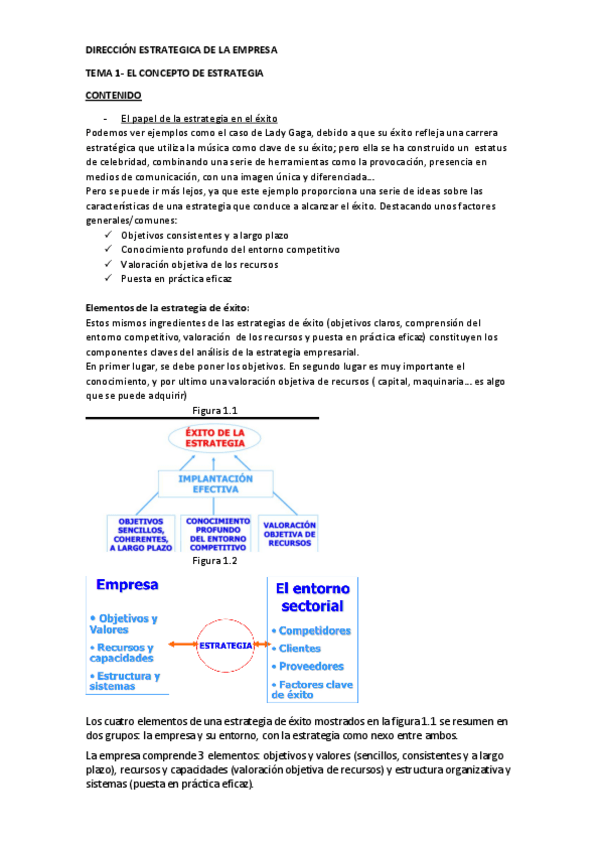 DIRECCIÓN ESTRATEGICA DE LA EMPRESA

TEMA 1- EL CONCEPTO DE ESTRATEGIA

CONTENIDO

- El papel de la estrategia en el éxito

Podemos ver ejemplos como el caso de Lady Gaga, debido a que su éxito refleja una carrera estratégica que utiliza la música como clave de su éxito; pero ella se ha construido un estatus de celebridad, combinando una serie de herramientas como la provocación, presencia en medios de comunicación, con una imagen única y diferenciada...

Pero se puede ir más lejos, ya que este ejemplo proporciona una serie de ideas sobre las características de una estrategia que conduce a alcanzar el éxito. Destacando unos factores generales/comunes:

✓ Objetivos consistentes y a largo plazo
✓ Conocimiento profundo del entorno competitivo
✓ Valoración objetiva de los recursos
✓ Puesta en práctica eficaz

Elementos de la estrategia de éxito:

Estos mismos ingredientes de las estrategias de éxito (objetivos claros, comprensión del entorno competitivo, valoración de los recursos y puesta en práctica eficaz) constituyen los componentes claves del análisis de la estrategia empresarial.

En primer lugar, se debe poner los objetivos. En segundo lugar es muy importante el conocimiento, y por ultimo una valoración objetiva de recursos ( capital, maquinaria... es algo que se puede adquirir)

Figura 1.1

ÉXITO DE LA ESTRATEGIA

IMPLANTACIÓN EFECTIVA

OBJETIVOS SENCILLOS, COHERENTES, A LARGO PLAZO

CONOCIMIENTO PROFUNDO DEL ENTORNO COMPETITIVO

VALORACIÓN OBJETIVA DE RECURSOS

Figura 1.2

Empresa
• Objetivos y Valores
• Recursos y capacidades
• Estructura y sistemas

ESTRATEGIA

El entorno sectorial
• Competidores
• Clientes
• Proveedores
• Factores clave de éxito

Los cuatro elementos de una estrategia de éxito mostrados en la figura 1.1 se resumen en dos grupos: la empresa y su entorno, con la estrategia como nexo entre ambos.

La empresa comprende 3 elementos: objetivos y valores (sencillos, consistentes y a largo plazo), recursos y capacidades (valoración objetiva de recursos) y estructura organizativa y sistemas (puesta en práctica eficaz).